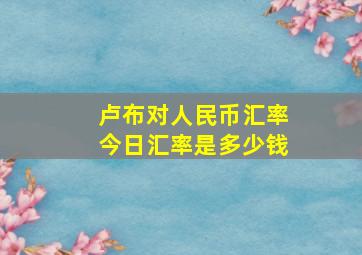 卢布对人民币汇率
今日汇率是多少钱